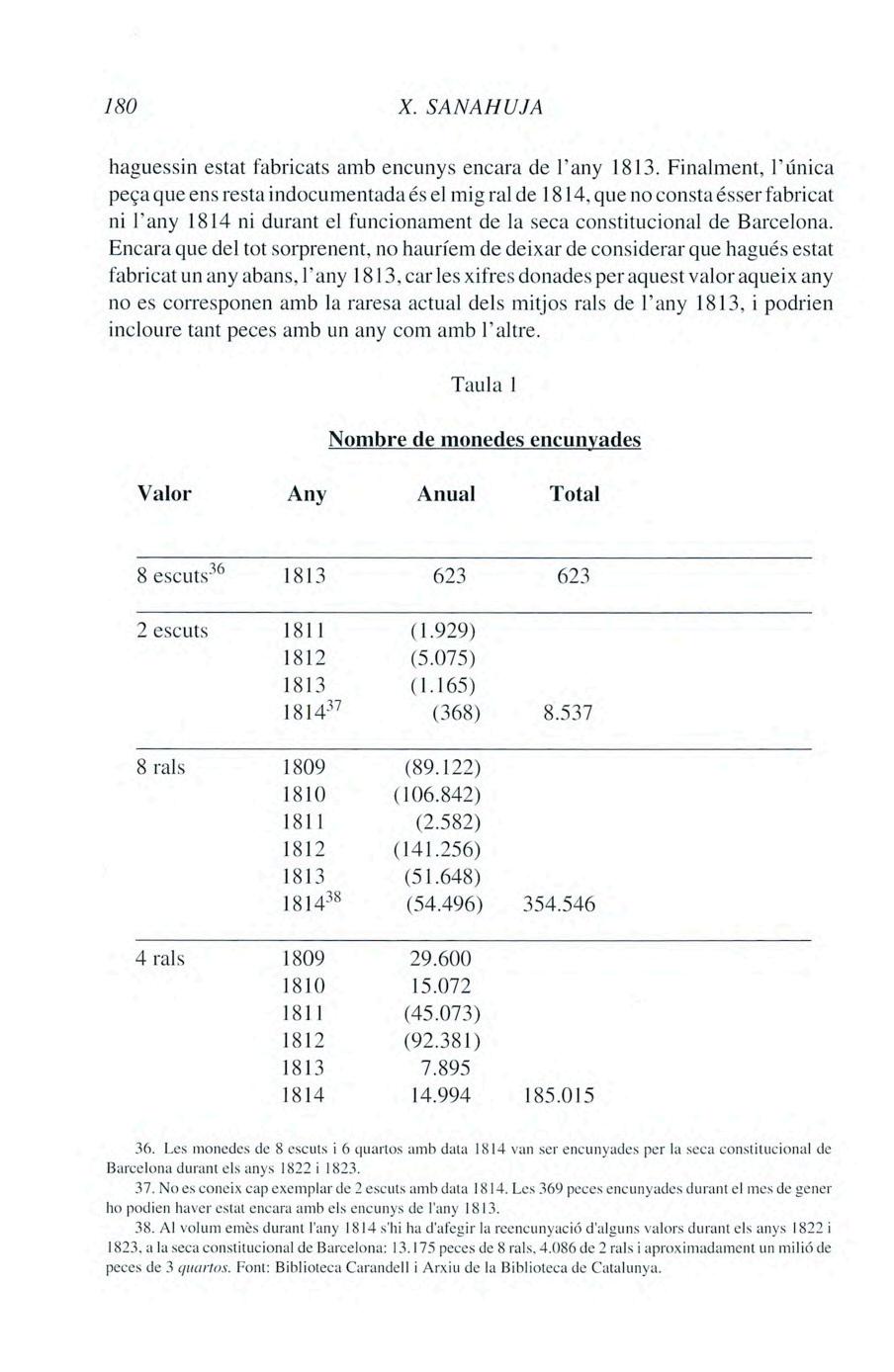 180 X. SANAHUJA

haguessin estat fabricats amb encunys encara de l'any 1813. Finalment, l'única peça que ens resta indocumentada és el mig ral de 1814, que no consta ésser fabricat ni l'any 1814 ni durant el funcionament de la seca constitucional de Barcelona. Encara que del tot sorprenent, no hauríem de deixar de considerar que hagués estat fabricat un any abans, l'any 1813, car les xifres donades per aquest valor aqueix any no es corresponen amb la raresa actual dels mitjos rals de l'any 1813, i podrien incloure tant peces amb un any com amb l'altre.

Taula 1

Nombre de monedes encunyades

| Valor | Any | Anual | Total |
|---|---|---|---|
| 8 escuts$^{36}$ | 1813 | 623 | 623 |
| 2 escuts | 1811 | (1.929) | |
| | 1812 | (5.075) | |
| | 1813 | (1.165) | |
| | 1814$^{37}$ | (368) | 8.537 |
| 8 rals | 1809 | (89.122) | |
| | 1810 | (106.842) | |
| | 1811 | (2.582) | |
| | 1812 | (141.256) | |
| | 1813 | (51.648) | |
| | 1814$^{38}$ | (54.496) | 354.546 |
| 4 rals | 1809 | 29.600 | |
| | 1810 | 15.072 | |
| | 1811 | (45.073) | |
| | 1812 | (92.381) | |
| | 1813 | 7.895 | |
| | 1814 | 14.994 | 185.015 |

36. Les monedes de 8 escuts i 6 quartos amb data 1814 van ser encunyades per la seca constitucional de Barcelona durant els anys 1822 i 1823.

37. No es coneix cap exemplar de 2 escuts amb data 1814. Les 369 peces encunyades durant el mes de gener ho podien haver estat encara amb els encunys de l'any 1813.

38. Al volum emès durant l'any 1814 s'hi ha d'afegir la reencunyació d'alguns valors durant els anys 1822 i 1823, a la seca constitucional de Barcelona: 13.175 peces de 8 rals, 4.086 de 2 rals i aproximadament un milió de peces de 3 quartos. Font: Biblioteca Carandell i Arxiu de la Biblioteca de Catalunya.